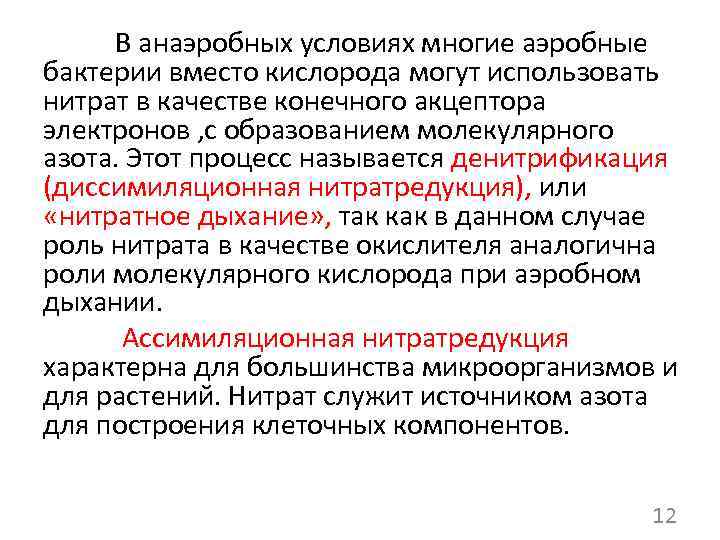 В анаэробных условиях многие аэробные бактерии вместо кислорода могут использовать нитрат в качестве конечного акцептора электронов ,с образованием молекулярного азота. Этот процесс называется денитрификация (диссимиляционная нитратредукция), или «нитратное дыхание», так как в данном случае роль нитрата в качестве окислителя аналогична роли молекулярного кислорода при аэробном дыхании.

Ассимиляционная нитратредукция характерна для большинства микроорганизмов и для растений. Нитрат служит источником азота для построения клеточных компонентов.

12